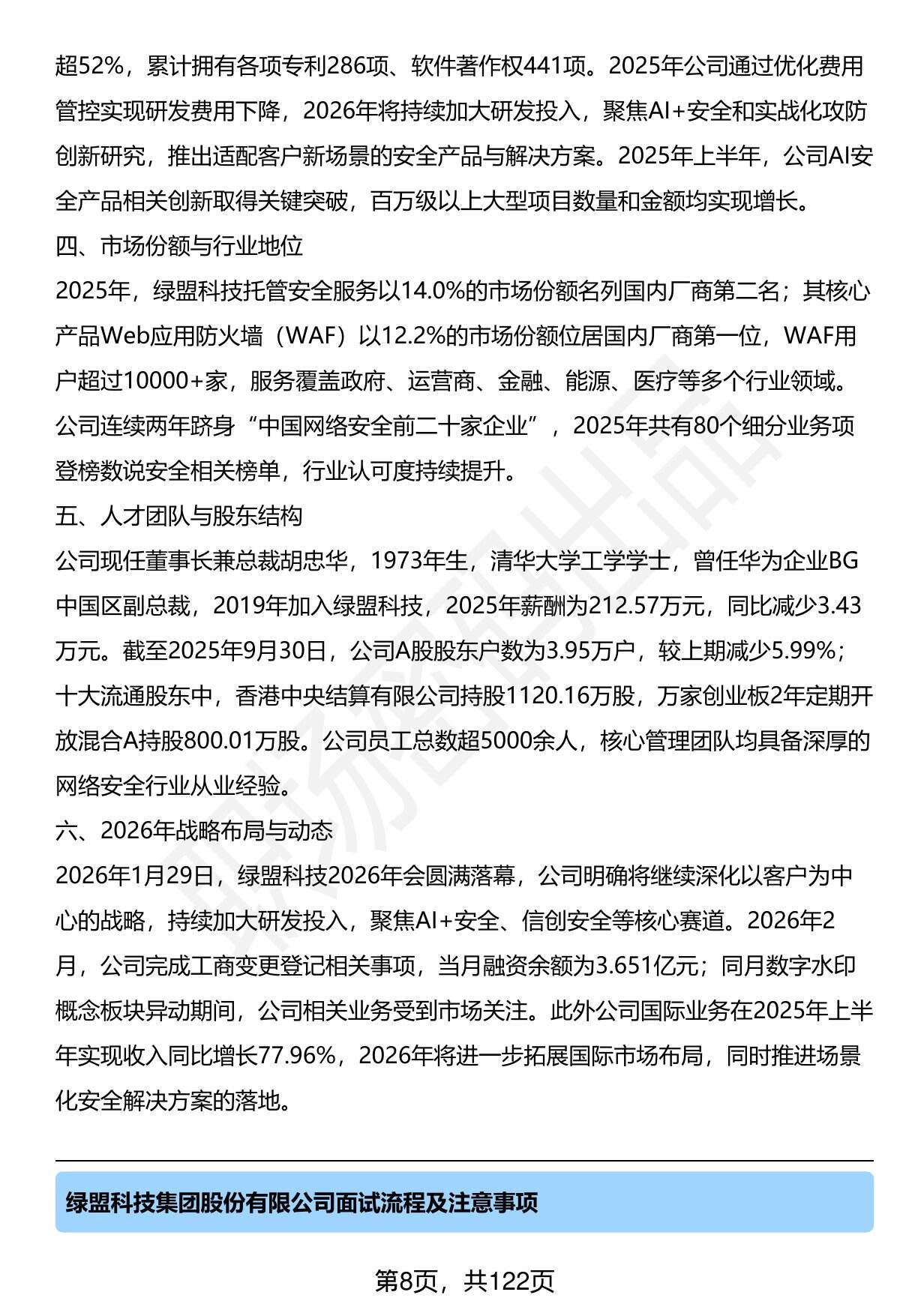 超52%，累计拥有各项专利286项、软件著作权441项。2025年公司通过优化费用管控实现研发费用下降，2026年将持续加大研发投入，聚焦AI+安全和实战化攻防创新研究，推出适配客户新场景的安全产品与解决方案。2025年上半年，公司AI安全产品相关创新取得关键突破，百万级以上大型项目数量和金额均实现增长。

四、市场份额与行业地位

2025年，绿盟科技托管安全服务以14.0%的市场份额名列国内厂商第二名；其核心产品Web应用防火墙（WAF）以12.2%的市场份额位居国内厂商第一位，WAF用户超过10000+家，服务覆盖政府、运营商、金融、能源、医疗等多个行业领域。公司连续两年跻身“中国网络安全前二十家企业”，2025年共有80个细分业务项登榜数说安全相关榜单，行业认可度持续提升。

五、人才团队与股东结构

公司现任董事长兼总裁胡忠华，1973年生，清华大学工学学士，曾任华为企业BG中国区副总裁，2019年加入绿盟科技，2025年薪酬为212.57万元，同比减少3.43万元。截至2025年9月30日，公司A股股东户数为3.95万户，较上期减少5.99%；十大流通股东中，香港中央结算有限公司持股1120.16万股，万家创业板2年定期开放混合A持股800.01万股。公司员工总数超5000余人，核心管理团队均具备深厚的网络安全行业从业经验。

六、2026年战略布局与动态

2026年1月29日，绿盟科技2026年会圆满落幕，公司明确将继续深化以客户为中心的战略，持续加大研发投入，聚焦AI+安全、信创安全等核心赛道。2026年2月，公司完成工商变更登记相关事项，当月融资余额为3.651亿元；同月数字水印概念板块异动期间，公司相关业务受到市场关注。此外公司国际业务在2025年上半年实现收入同比增长77.96%，2026年将进一步拓展国际市场布局，同时推进场景化安全解决方案的落地。

绿盟科技集团股份有限公司面试流程及注意事项

第8页，共122页